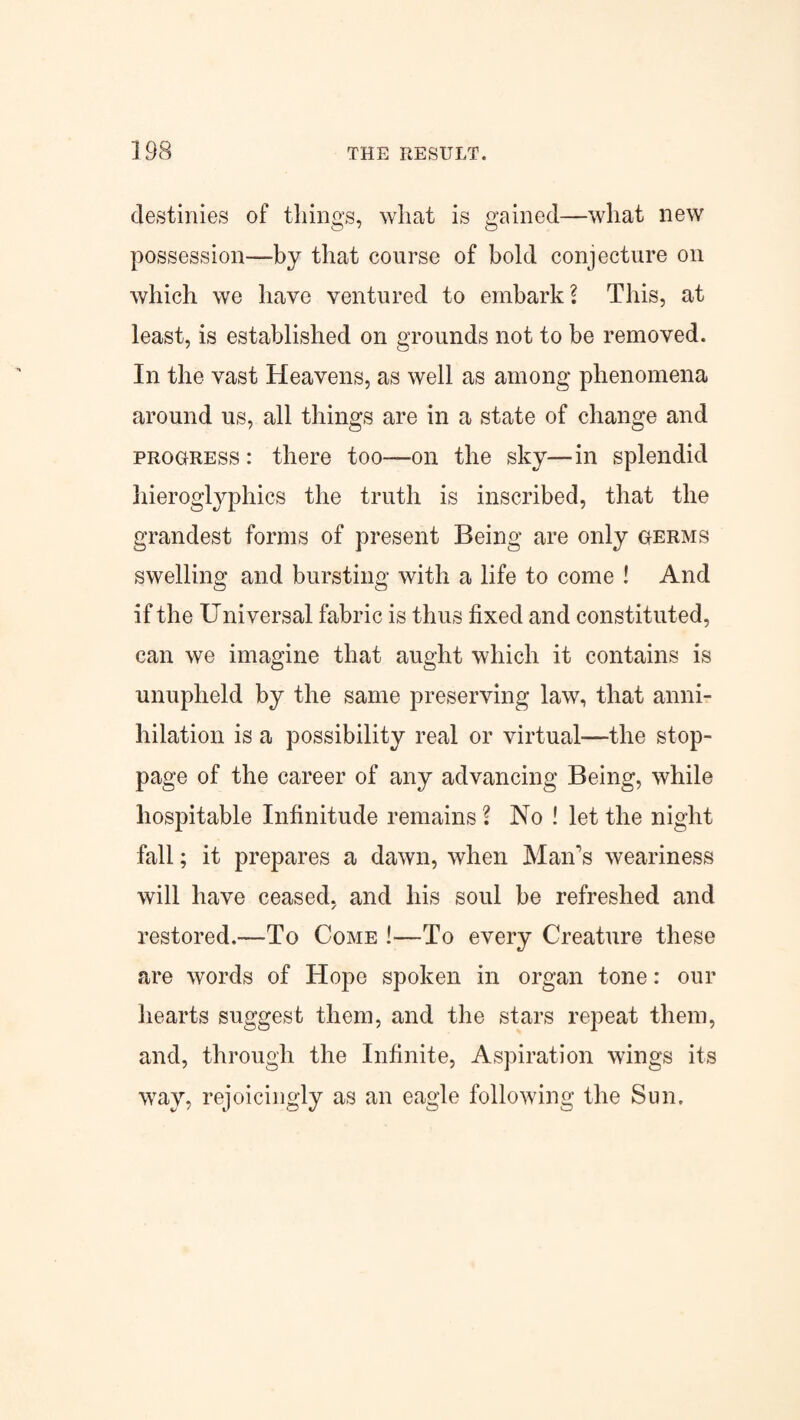 198 THE RESULT.

destinies of things, what is gained—what new possession—by that course of bold conjecture on which we have ventured to embark? This, at least, is established on grounds not to be removed. In the vast Heavens, as well as among phenomena around us, all things are in a state of change and PROGRESS: there too—on the sky—in splendid hieroglyphics the truth is inscribed, that the grandest forms of present Being are only GERMS swelling and bursting with a life to come! And if the Universal fabric is thus fixed and constituted, can we imagine that aught which it contains is unupheld by the same preserving law, that annihilation is a possibility real or virtual—the stoppage of the career of any advancing Being, while hospitable Infinitude remains? No! let the night fall; it prepares a dawn, when Man's weariness will have ceased, and his soul be refreshed and restored.—To Come!—To every Creature these are words of Hope spoken in organ tone: our hearts suggest them, and the stars repeat them, and, through the Infinite, Aspiration wings its way, rejoicingly as an eagle following the Sun.